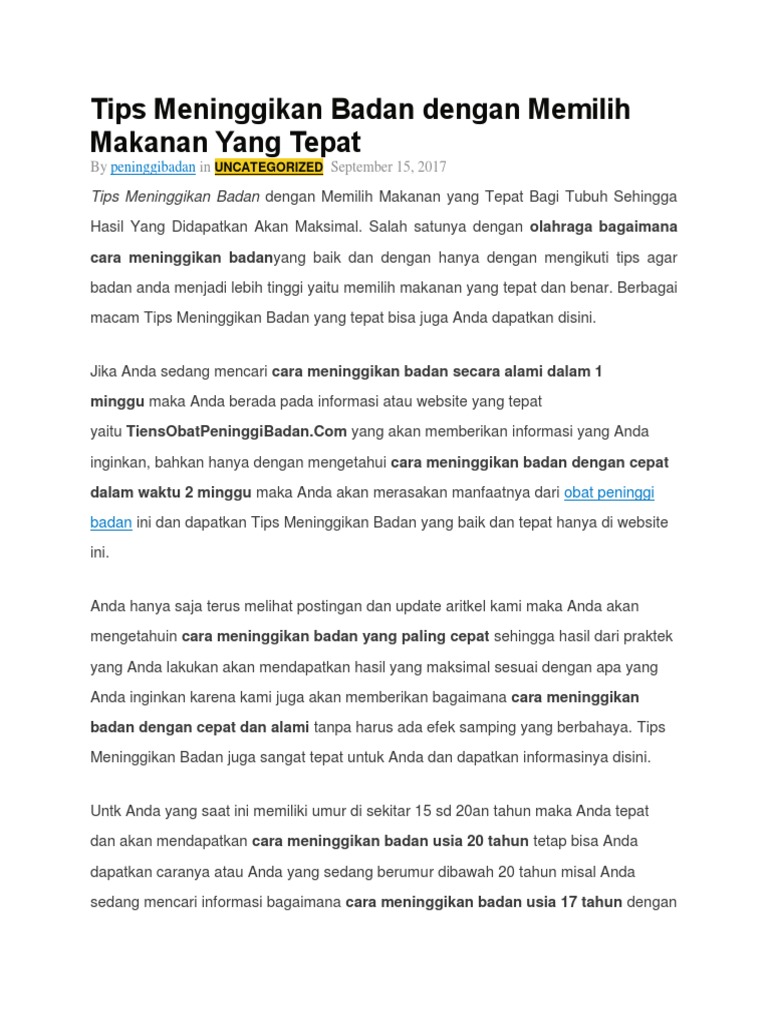 Tips Meninggikan Badan dengan Memilih Makanan Yang Tepat

By peninggibadan in UNCATEGORIZED September 15, 2017

Tips Meninggikan Badan dengan Memilih Makanan yang Tepat Bagi Tubuh Sehingga Hasil Yang Didapatkan Akan Maksimal. Salah satunya dengan olahraga bagaimana cara meninggikan badanyang baik dan dengan hanya dengan mengikuti tips agar badan anda menjadi lebih tinggi yaitu memilih makanan yang tepat dan benar. Berbagai macam Tips Meninggikan Badan yang tepat bisa juga Anda dapatkan disini.

Jika Anda sedang mencari cara meninggikan badan secara alami dalam 1 minggu maka Anda berada pada informasi atau website yang tepat yaitu TiensObatPeninggiBadan.Com yang akan memberikan informasi yang Anda inginkan, bahkan hanya dengan mengetahui cara meninggikan badan dengan cepat dalam waktu 2 minggu maka Anda akan merasakan manfaatnya dari obat peninggi badan ini dan dapatkan Tips Meninggikan Badan yang baik dan tepat hanya di website ini.

Anda hanya saja terus melihat postingan dan update aritkel kami maka Anda akan mengetahuin cara meninggikan badan yang paling cepat sehingga hasil dari praktek yang Anda lakukan akan mendapatkan hasil yang maksimal sesuai dengan apa yang Anda inginkan karena kami juga akan memberikan bagaimana cara meninggikan badan dengan cepat dan alami tanpa harus ada efek samping yang berbahaya. Tips Meninggikan Badan juga sangat tepat untuk Anda dan dapatkan informasinya disini.

Untk Anda yang saat ini memiliki umur di sekitar 15 sd 20an tahun maka Anda tepat dan akan mendapatkan cara meninggikan badan usia 20 tahun tetap bisa Anda dapatkan caranya atau Anda yang sedang berumur dibawah 20 tahun misal Anda sedang mencari informasi bagaimana cara meninggikan badan usia 17 tahun dengan